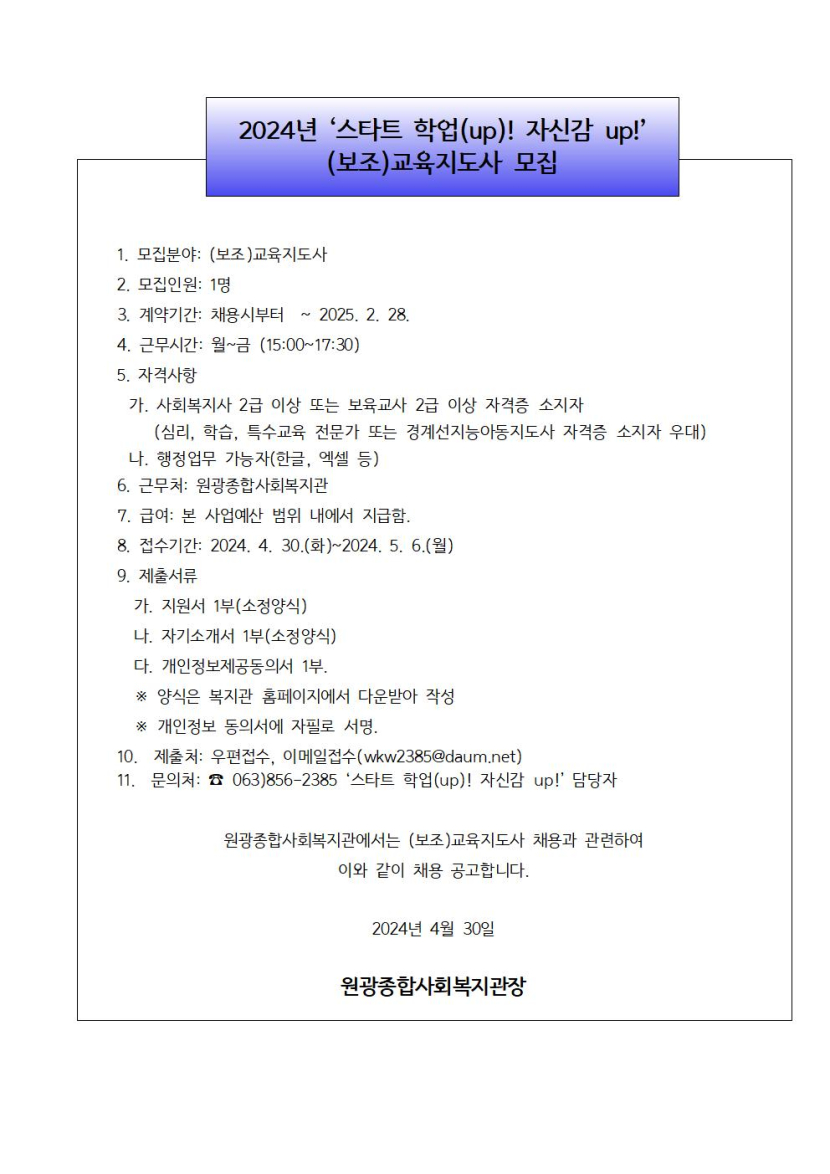 2024년 ‘스타트 학업(up)! 자신감 up!’ (보조)교육지도사 모집

1. 모집분야: (보조)교육지도사
2. 모집인원: 1명
3. 계약기간: 채용시부터 ~ 2025. 2. 28.
4. 근무시간: 월~금 (15:00~17:30)
5. 자격사항
가. 사회복지사 2급 이상 또는 보육교사 2급 이상 자격증 소지자
(심리, 학습, 특수교육 전문가 또는 경계선지능아동지도사 자격증 소지자 우대)
나. 행정업무 가능자(한글, 엑셀 등)
6. 근무처: 원광종합사회복지관
7. 급여: 본 사업예산 범위 내에서 지급함.
8. 접수기간: 2024. 4. 30.(화)~2024. 5. 6.(월)
9. 제출서류
가. 지원서 1부(소정양식)
나. 자기소개서 1부(소정양식)
다. 개인정보제공동의서 1부.
※ 양식은 복지관 홈페이지에서 다운받아 작성
※ 개인정보 동의서에 자필로 서명.
10. 제출처: 우편접수, 이메일접수(wkw2385@daum.net)
11. 문의처: ☎ 063)856-2385 ‘스타트 학업(up)! 자신감 up!’ 담당자

원광종합사회복지관에서는 (보조)교육지도사 채용과 관련하여 이와 같이 채용 공고합니다.

2024년 4월 30일

원광종합사회복지관장